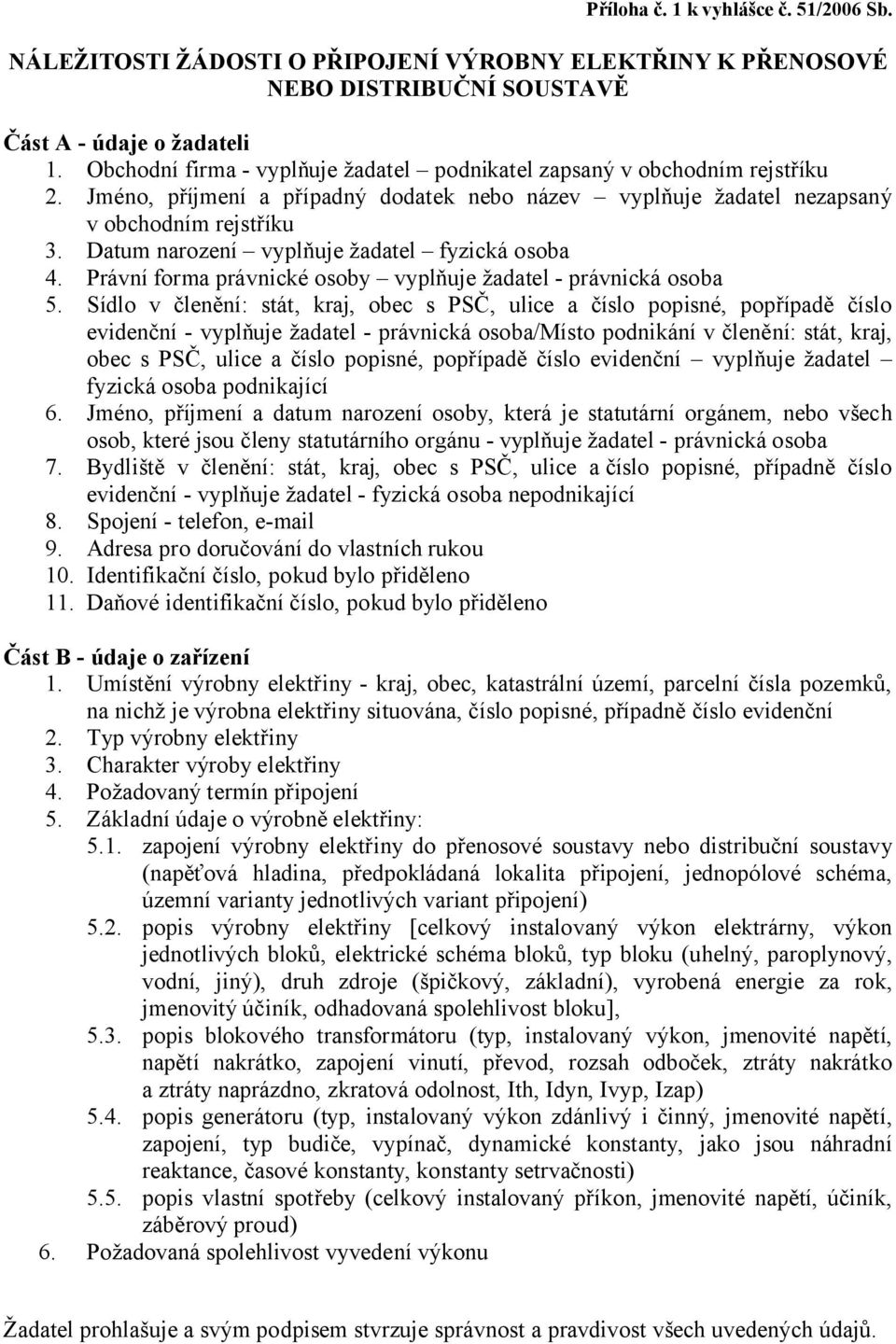 Příloha č. 1 k vyhlášce č. 51/2006 Sb.

NÁLEŽITOSTI ŽÁDOSTI O PŘIPOJENÍ VÝROBNY ELEKTŘINY K PŘENOSOVÉ NEBO DISTRIBUČNÍ SOUSTAVĚ

Část A - údaje o žadateli
1. Obchodní firma - vyplňuje žadatel – podnikatel zapsaný v obchodním rejstříku
2. Jméno, příjmení a případný dodatek nebo název – vyplňuje žadatel nezapsaný v obchodním rejstříku
3. Datum narození – vyplňuje žadatel – fyzická osoba
4. Právní forma právnické osoby – vyplňuje žadatel - právnická osoba
5. Sídlo v členění: stát, kraj, obec s PSČ, ulice a číslo popisné, popřípadě číslo evidenční - vyplňuje žadatel - právnická osoba/Místo podnikání v členění: stát, kraj, obec s PSČ, ulice a číslo popisné, popřípadě číslo evidenční – vyplňuje žadatel – fyzická osoba podnikající
6. Jméno, příjmení a datum narození osoby, která je statutární orgánem, nebo všech osob, které jsou členy statutárního orgánu - vyplňuje žadatel - právnická osoba
7. Bydliště v členění: stát, kraj, obec s PSČ, ulice a číslo popisné, případně číslo evidenční - vyplňuje žadatel - fyzická osoba nepodnikající
8. Spojení - telefon, e-mail
9. Adresa pro doručování do vlastních rukou
10. Identifikační číslo, pokud bylo přiděleno
11. Daňové identifikační číslo, pokud bylo přiděleno

Část B - údaje o zařízení
1. Umístění výrobny elektřiny - kraj, obec, katastrální území, parcelní čísla pozemků, na nichž je výrobna elektřiny situována, číslo popisné, případně číslo evidenční
2. Typ výrobny elektřiny
3. Charakter výroby elektřiny
4. Požadovaný termín připojení
5. Základní údaje o výrobně elektřiny:
5.1. zapojení výrobny elektřiny do přenosové soustavy nebo distribuční soustavy (napěťová hladina, předpokládaná lokalita připojení, jednopólové schéma, územní varianty jednotlivých variant připojení)
5.2. popis výrobny elektřiny [celkový instalovaný výkon elektrárny, výkon jednotlivých bloků, elektrické schéma bloků, typ bloku (uhelný, paroplynový, vodní, jiný), druh zdroje (špičkový, základní), vyrobená energie za rok, jmenovitý účiník, odhadovaná spolehlivost bloku],
5.3. popis blokového transformátoru (typ, instalovaný výkon, jmenovité napětí, napětí nakrátko, zapojení vinutí, převod, rozsah odboček, ztráty nakrátko a ztráty naprázdno, zkratová odolnost, Ith, Idyn, Ivyp, Izap)
5.4. popis generátoru (typ, instalovaný výkon zdánlivý i činný, jmenovité napětí, zapojení, typ budiče, vypínač, dynamické konstanty, jako jsou náhradní reaktance, časové konstanty, konstanty setrvačnosti)
5.5. popis vlastní spotřeby (celkový instalovaný příkon, jmenovité napětí, účiník, záběrový proud)
6. Požadovaná spolehlivost vyvedení výkonu

Žadatel prohlašuje a svým podpisem stvrzuje správnost a pravdivost všech uvedených údajů.